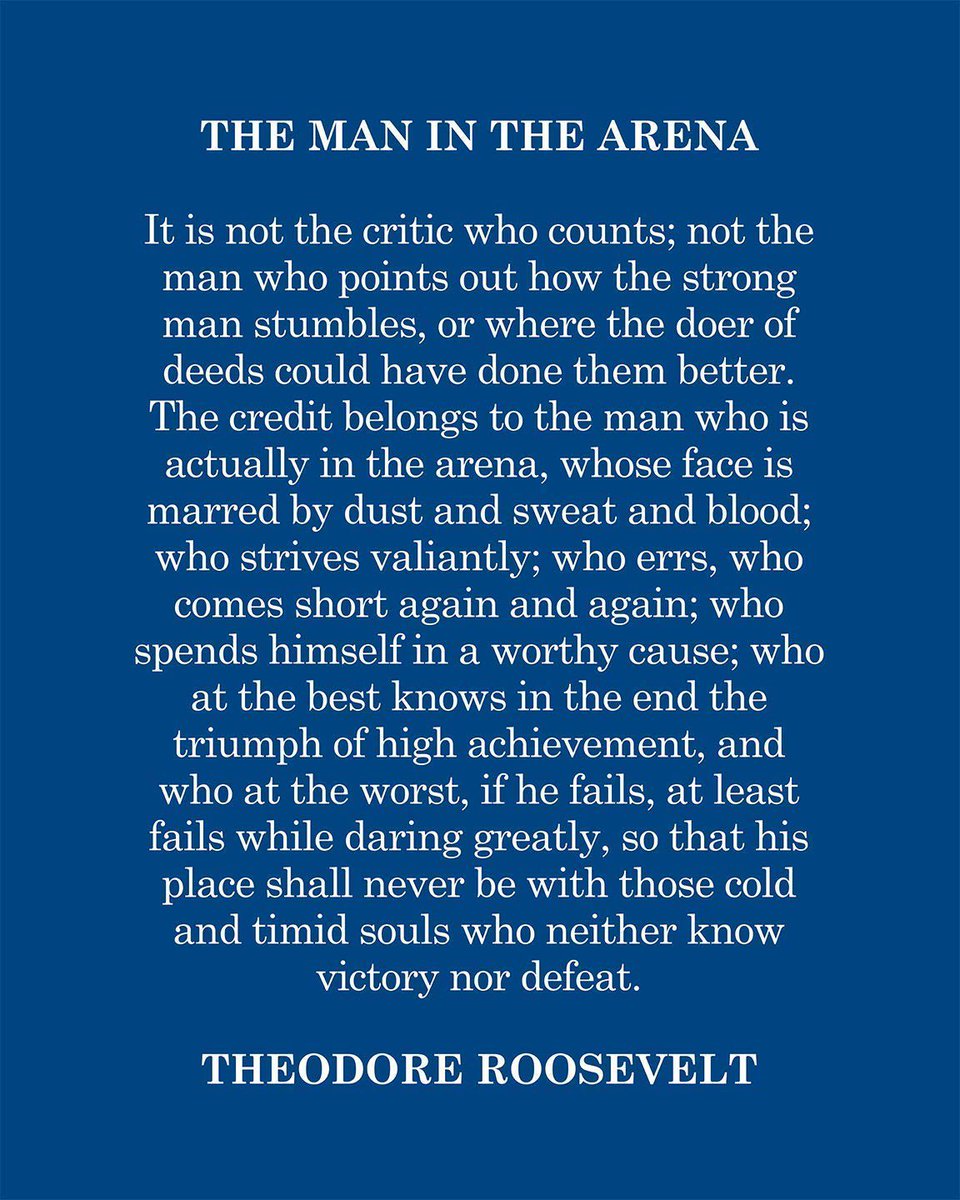 THE MAN IN THE ARENA

It is not the critic who counts; not the man who points out how the strong man stumbles, or where the doer of deeds could have done them better. The credit belongs to the man who is actually in the arena, whose face is marred by dust and sweat and blood; who strives valiantly; who errs, who comes short again and again; who spends himself in a worthy cause; who at the best knows in the end the triumph of high achievement, and who at the worst, if he fails, at least fails while daring greatly, so that his place shall never be with those cold and timid souls who neither know victory nor defeat.

THEODORE ROOSEVELT